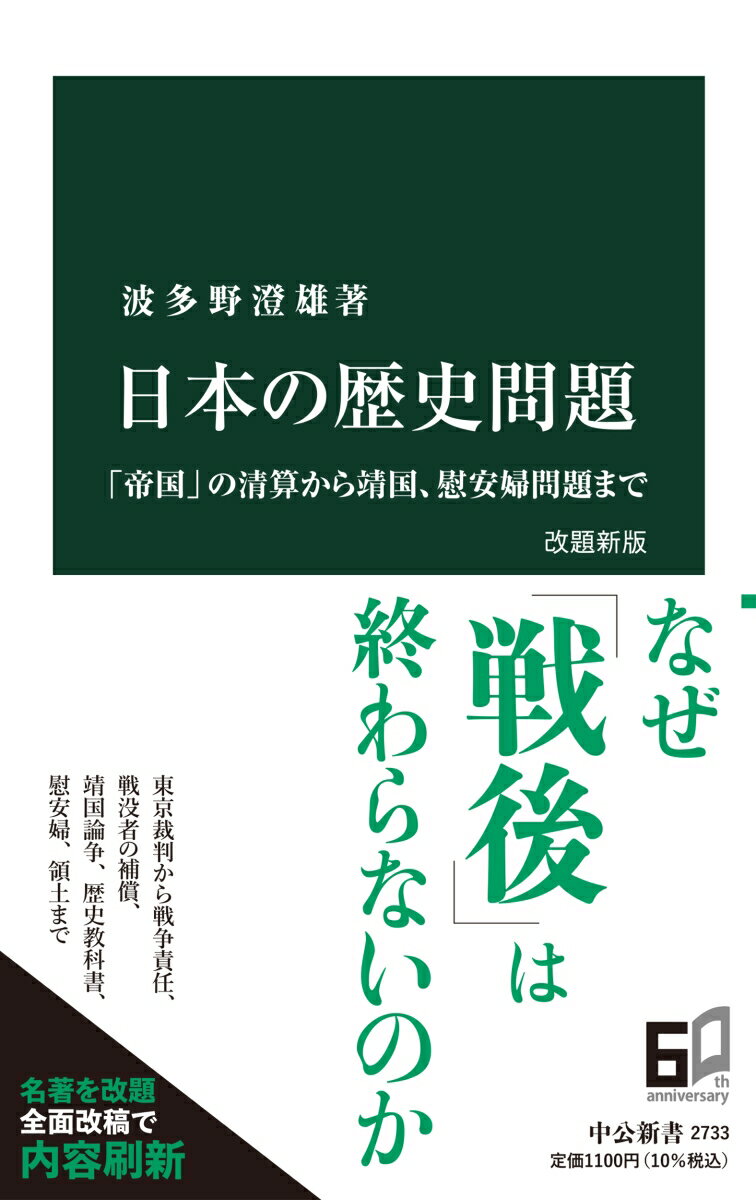 波多野澄雄著

日本の歴史問題

「帝国」の清算から靖国、慰安婦問題まで

改題新版

なぜ「戦後」は終わらないのか

東京裁判から戦争責任、戦没者の補償、靖国論争、歴史教科書、慰安婦、領土まで

名著を改題
全面改稿で
内容刷新

60th anniversary

中公新書 2733
定価1100円（10%税込）